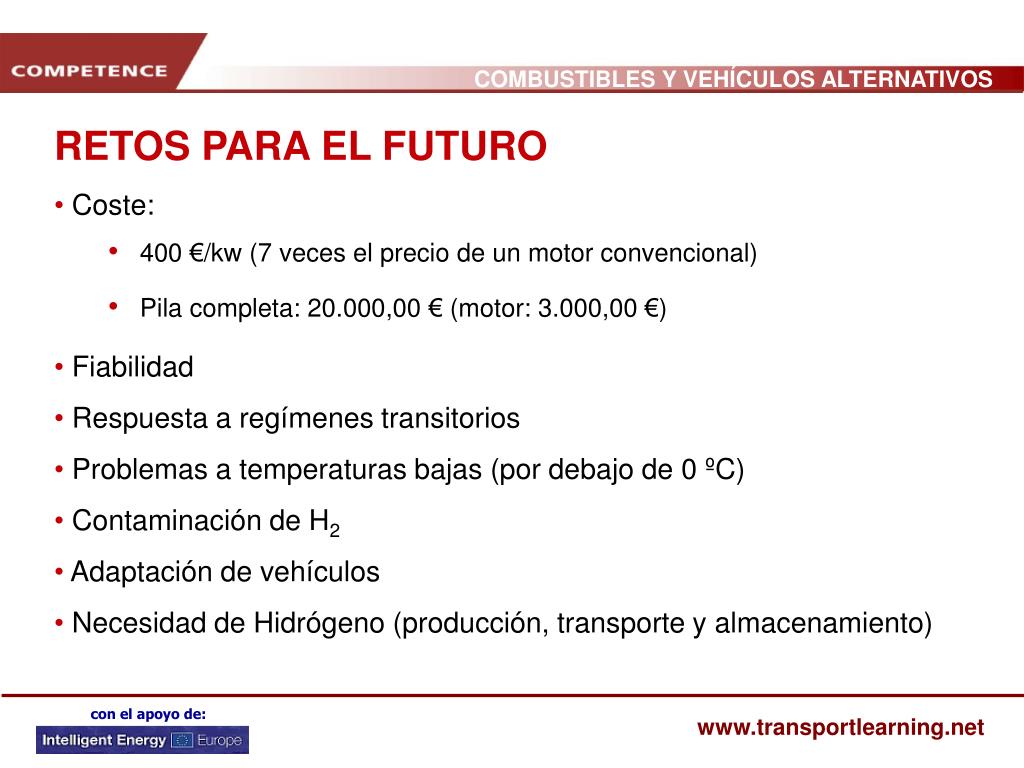 COMPETENCE

COMBUSTIBLES Y VEHÍCULOS ALTERNATIVOS

RETOS PARA EL FUTURO

• Coste:

• 400 €/kw (7 veces el precio de un motor convencional)

• Pila completa: 20.000,00 € (motor: 3.000,00 €)

• Fiabilidad

• Respuesta a regímenes transitorios

• Problemas a temperaturas bajas (por debajo de 0 ºC)

• Contaminación de $H_2$

• Adaptación de vehículos

• Necesidad de Hidrógeno (producción, transporte y almacenamiento)

con el apoyo de:

Intelligent Energy Europe

www.transportlearning.net